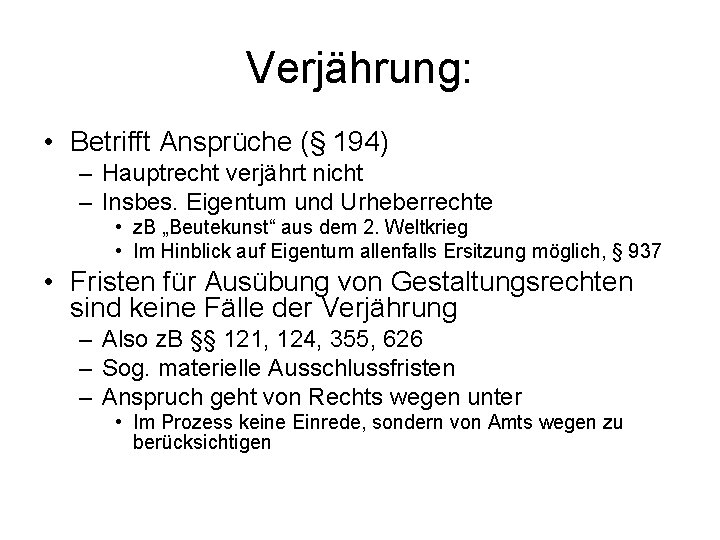 Verjährung:

• Betrifft Ansprüche (§ 194)
 – Hauptrecht verjährt nicht
 – Insbes. Eigentum und Urheberrechte
  • zB „Beutekunst“ aus dem 2. Weltkrieg
  • Im Hinblick auf Eigentum allenfalls Ersitzung möglich, § 937
• Fristen für Ausübung von Gestaltungsrechten sind keine Fälle der Verjährung
 – Also zB §§ 121, 124, 355, 626
 – Sog. materielle Ausschlussfristen
 – Anspruch geht von Rechts wegen unter
  • Im Prozess keine Einrede, sondern von Amts wegen zu berücksichtigen